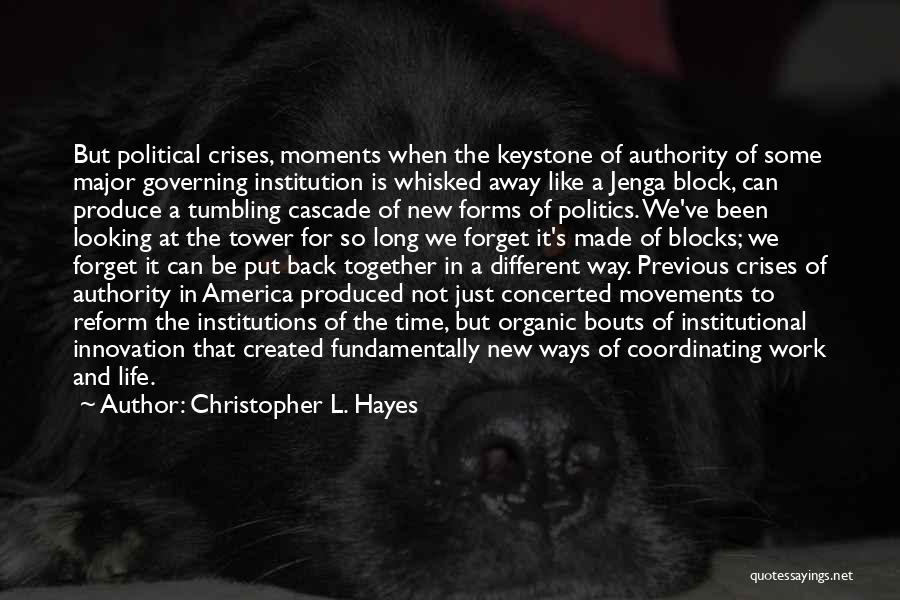 But political crises, moments when the keystone of authority of some major governing institution is whisked away like a Jenga block, can produce a tumbling cascade of new forms of politics. We've been looking at the tower for so long we forget it's made of blocks; we forget it can be put back together in a different way. Previous crises of authority in America produced not just concerted movements to reform the institutions of the time, but organic bouts of institutional innovation that created fundamentally new ways of coordinating work and life.

~ Author: Christopher L. Hayes

quotessayings.net